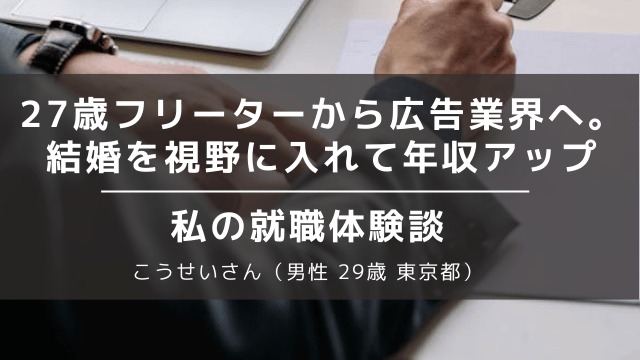 27歳フリーターから広告業界へ。
結婚を視野に入れて年収アップ

私の就職体験談

こうせいさん（男性 29歳 東京都）